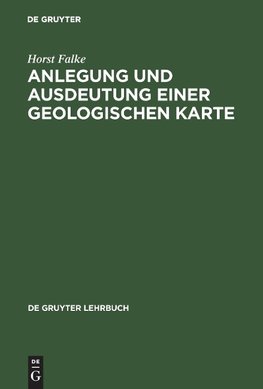 DE GRUYTER

Horst Falke

ANLEGUNG UND AUSDEUTUNG EINER GEOLOGISCHEN KARTE

DE GRUYTER LEHRBUCH

DE
G